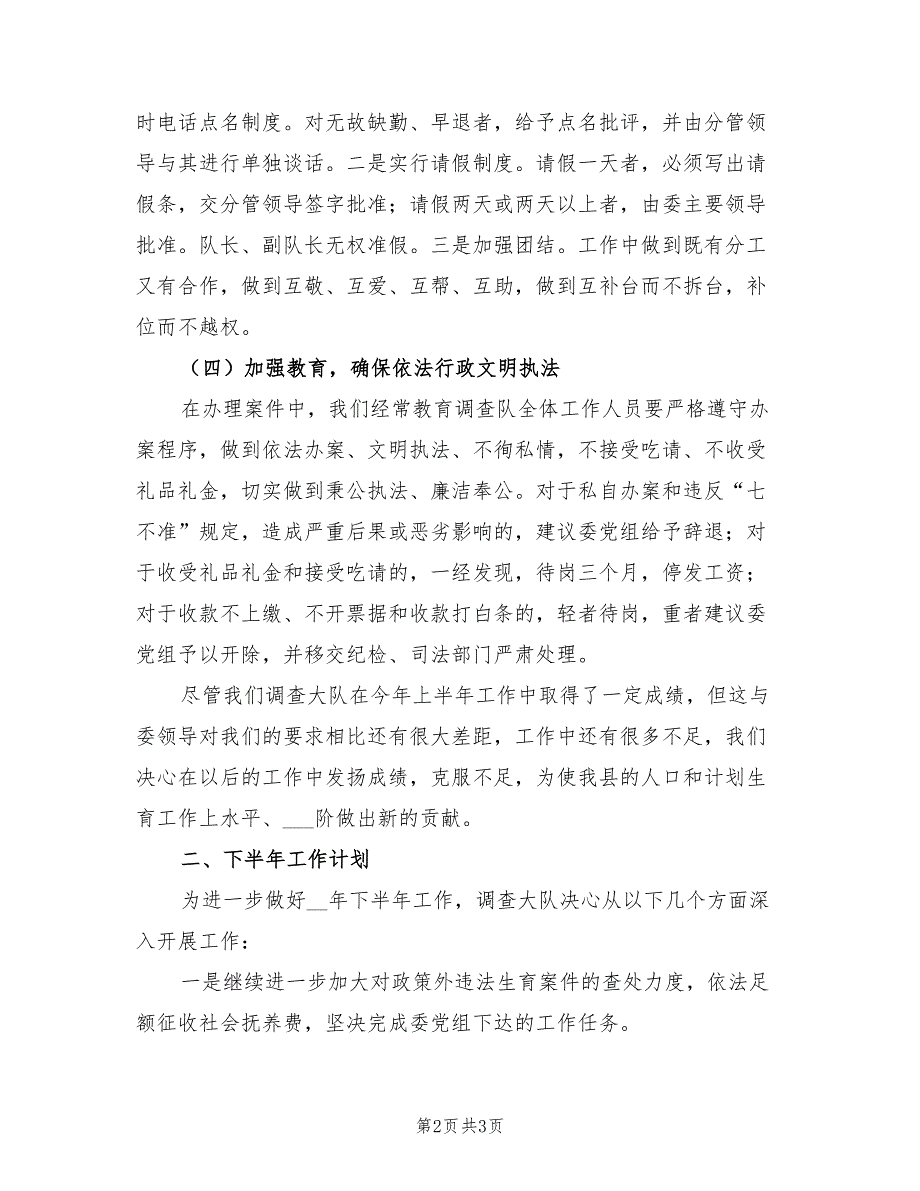 时电话点名制度。对无故缺勤、早退者，给予点名批评，并由分管领导与其进行单独谈话。二是实行请假制度。请假一天者，必须写出请假条，交分管领导签字批准；请假两天或两天以上者，由委主要领导批准。队长、副队长无权准假。三是加强团结。工作中做到既有分工又有合作，做到互敬、互爱、互帮、互助，做到互补台而不拆台，补位而不越权。

（四）加强教育，确保依法行政文明执法

在办理案件中，我们经常教育调查队全体工作人员要严格遵守办案程序，做到依法办案、文明执法、不徇私情，不接受吃请、不收受礼品礼金，切实做到秉公执法、廉洁奉公。对于私自办案和违反“七不准”规定，造成严重后果或恶劣影响的，建议委党组给予辞退；对于收受礼品礼金和接受吃请的，一经发现，待岗三个月，停发工资；对于收款不上缴、不开票据和收款打白条的，轻者待岗，重者建议委党组予以开除，并移交纪检、司法部门严肃处理。

尽管我们调查大队在今年上半年工作中取得了一定成绩，但这与委领导对我们的要求相比还有很大差距，工作中还有很多不足，我们决心在以后的工作中发扬成绩，克服不足，为使我县的人口和计划生育工作上水平、___阶做出新的贡献。

二、下半年工作计划

为进一步做好__年下半年工作，调查大队决心从以下几个方面深入开展工作：

一是继续进一步加大对政策外违法生育案件的查处力度，依法足额征收社会抚养费，坚决完成委党组下达的工作任务。

第2页 共3页